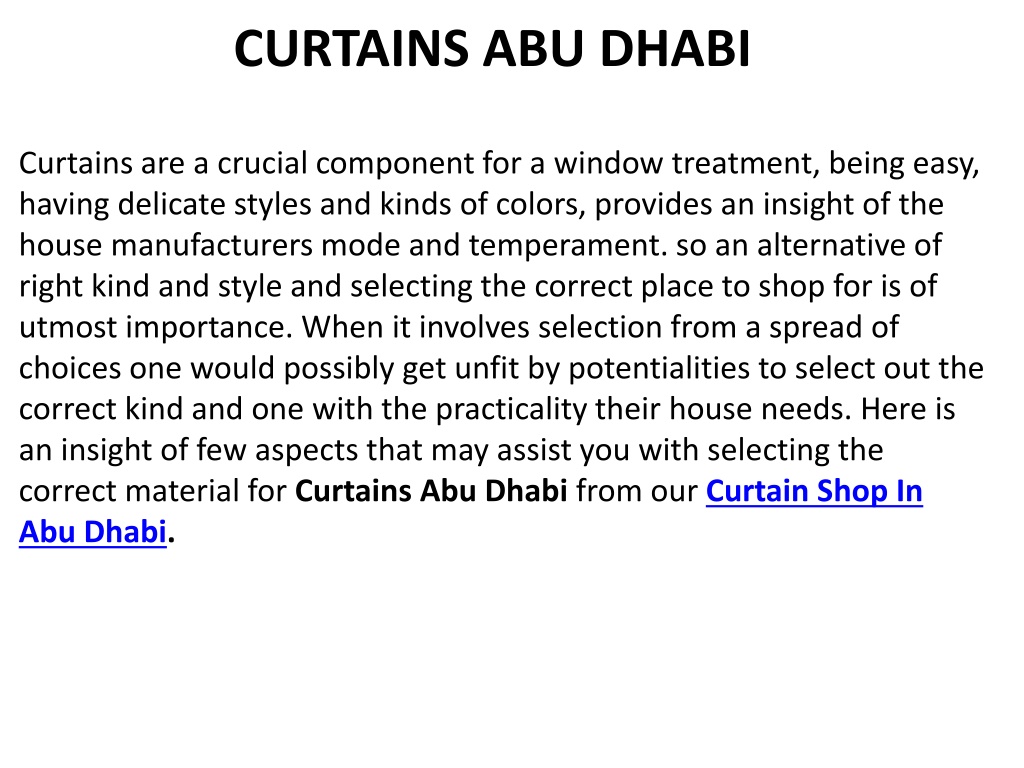 CURTAINS ABU DHABI

Curtains are a crucial component for a window treatment, being easy, having delicate styles and kinds of colors, provides an insight of the house manufacturers mode and temperament. so an alternative of right kind and style and selecting the correct place to shop for is of utmost importance. When it involves selection from a spread of choices one would possibly get unfit by potentialities to select out the correct kind and one with the practicality their house needs. Here is an insight of few aspects that may assist you with selecting the correct material for Curtains Abu Dhabi from our Curtain Shop In Abu Dhabi.